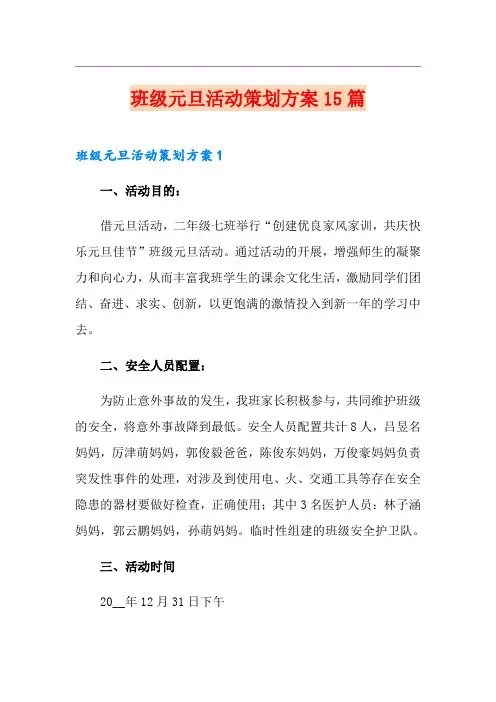 班级元旦活动策划方案15篇

班级元旦活动策划方案1

一、活动目的：

借元旦活动，二年级七班举行“创建优良家风家训，共庆快乐元旦佳节”班级元旦活动。通过活动的开展，增强师生的凝聚力和向心力，从而丰富我班学生的课余文化生活，激励同学们团结、奋进、求实、创新，以更饱满的激情投入到新一年的学习中去。

二、安全人员配置：

为防止意外事故的发生，我班家长积极参与，共同维护班级的安全，将意外事故降到最低。安全人员配置共计8人，吕昱名妈妈，厉津萌妈妈，郭俊毅爸爸，陈俊东妈妈，万俊豪妈妈负责突发性事件的处理，对涉及到使用电、火、交通工具等存在安全隐患的器材要做好检查，正确使用；其中3名医护人员：林子涵妈妈，郭云鹏妈妈，孙萌妈妈。临时性组建的班级安全护卫队。

三、活动时间

20__年12月31日下午